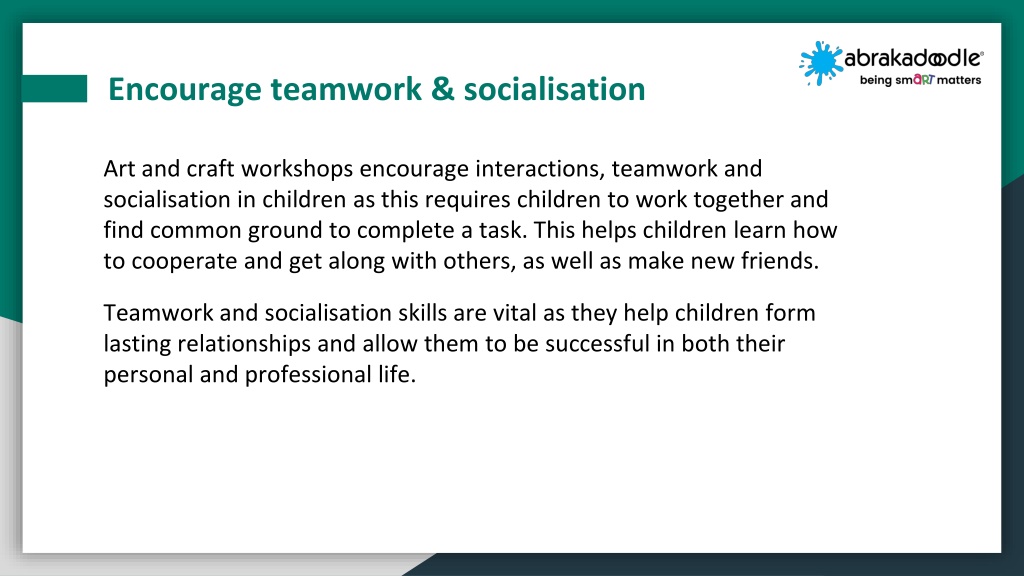 abrakadoodle®
being smART matters

Encourage teamwork & socialisation

Art and craft workshops encourage interactions, teamwork and socialisation in children as this requires children to work together and find common ground to complete a task. This helps children learn how to cooperate and get along with others, as well as make new friends.

Teamwork and socialisation skills are vital as they help children form lasting relationships and allow them to be successful in both their personal and professional life.